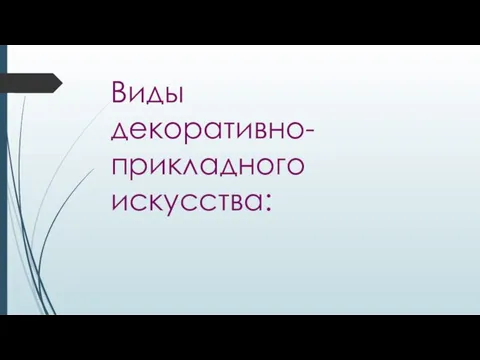 Виды декоративно-прикладного искусства: